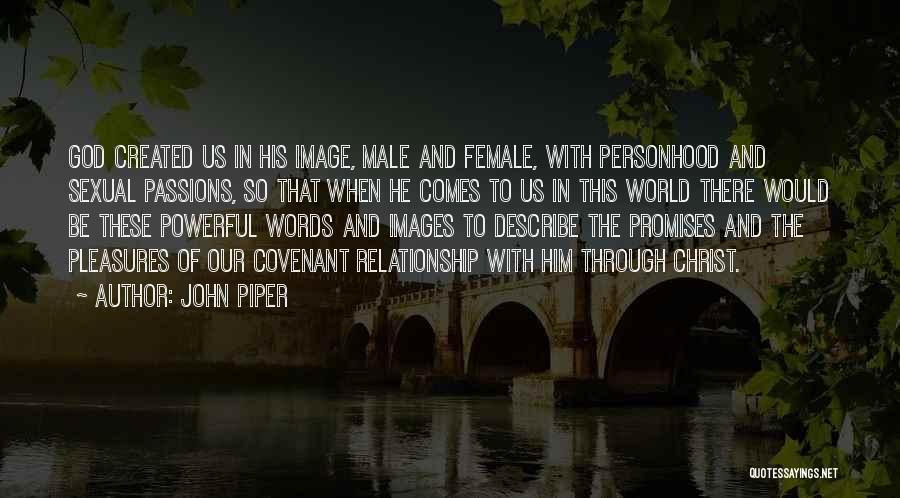 GOD CREATED US IN HIS IMAGE, MALE AND FEMALE, WITH PERSONHOOD AND SEXUAL PASSIONS, SO THAT WHEN HE COMES TO US IN THIS WORLD THERE WOULD BE THESE POWERFUL WORDS AND IMAGES TO DESCRIBE THE PROMISES AND THE PLEASURES OF OUR COVENANT RELATIONSHIP WITH HIM THROUGH CHRIST.

~ AUTHOR: JOHN PIPER

QUOTESSAYINGS.NET